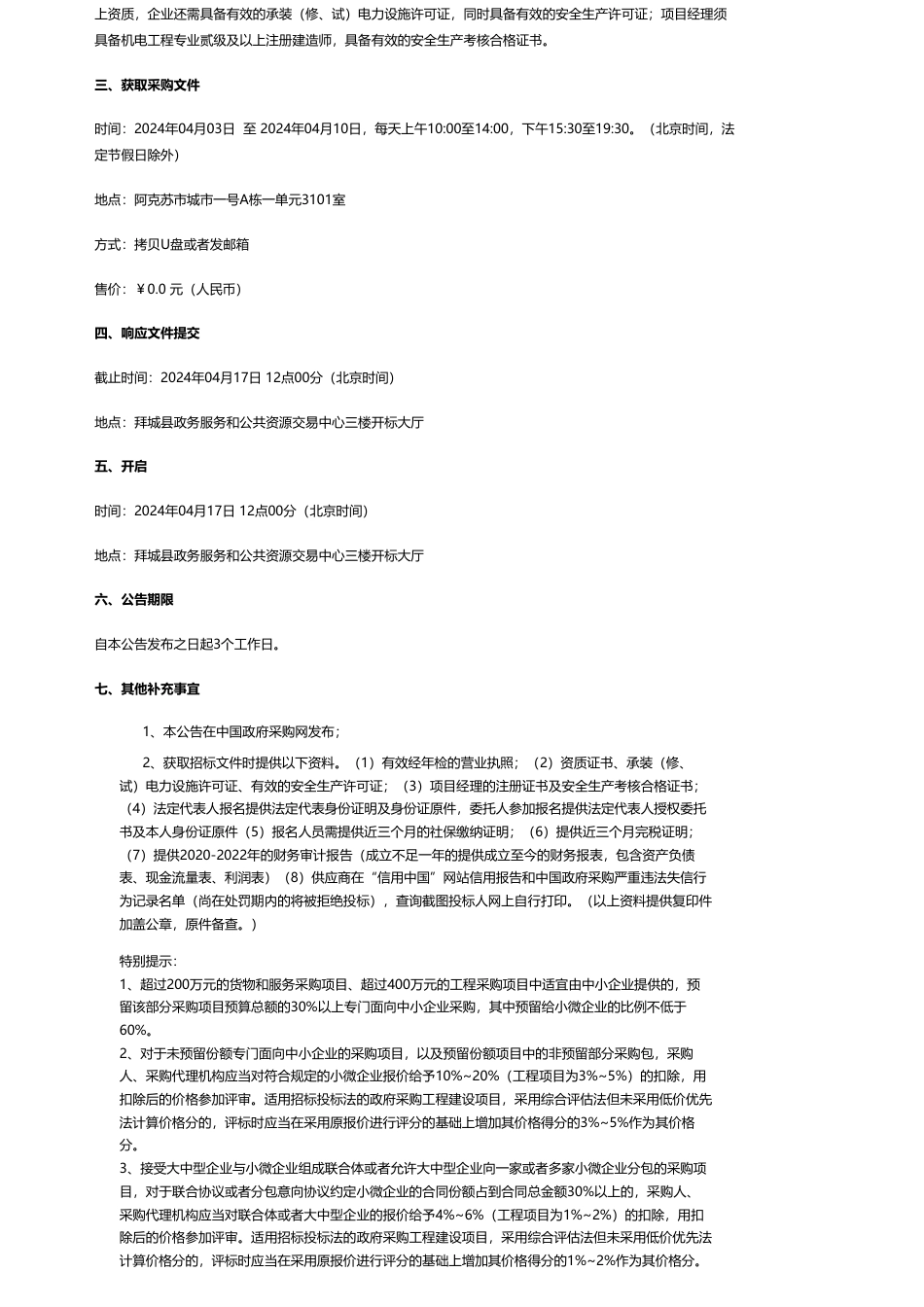 上资质，企业还需具备有效的承装（修、试）电力设施许可证，同时具备有效的安全生产许可证；项目经理须具备机电工程专业贰级及以上注册建造师，具备有效的安全生产考核合格证书。

三、获取采购文件

时间：2024年04月03日 至 2024年04月10日，每天上午10:00至14:00，下午15:30至19:30。（北京时间，法定节假日除外）

地点：阿克苏市城市一号A栋一单元3101室

方式：拷贝U盘或者发邮箱

售价：￥0.0 元（人民币）

四、响应文件提交

截止时间：2024年04月17日 12点00分（北京时间）

地点：拜城县政务服务和公共资源交易中心三楼开标大厅

五、开启

时间：2024年04月17日 12点00分（北京时间）

地点：拜城县政务服务和公共资源交易中心三楼开标大厅

六、公告期限

自本公告发布之日起3个工作日。

七、其他补充事宜

1、本公告在中国政府采购网发布；

2、获取招标文件时提供以下资料。（1）有效经年检的营业执照；（2）资质证书、承装（修、试）电力设施许可证、有效的安全生产许可证；（3）项目经理的注册证书及安全生产考核合格证书；（4）法定代表人报名提供法定代表身份证明及身份证原件，委托人参加报名提供法定代表人授权委托书及本人身份证原件（5）报名人员需提供近三个月的社保缴纳证明；（6）提供近三个月完税证明；（7）提供2020-2022年的财务审计报告（成立不足一年的提供成立至今的财务报表，包含资产负债表、现金流量表、利润表）（8）供应商在“信用中国”网站信用报告和中国政府采购严重违法失信行为记录名单（尚在处罚期内的将被拒绝投标），查询截图投标人网上自行打印。（以上资料提供复印件加盖公章，原件备查。）

特别提示：
1、超过200万元的货物和服务采购项目、超过400万元的工程采购项目中适宜由中小企业提供的，预留该部分采购项目预算总额的30%以上专门面向中小企业采购，其中预留给小微企业的比例不低于60%。
2、对于未预留份额专门面向中小企业的采购项目，以及预留份额项目中的非预留部分采购包，采购人、采购代理机构应当对符合规定的小微企业报价给予10%~20%（工程项目为3%~5%）的扣除，用扣除后的价格参加评审。适用招标投标法的政府采购工程建设项目，采用综合评估法但未采用低价优先法计算价格分的，评标时应当在采用原报价进行评分的基础上增加其价格得分的3%~5%作为其价格分。
3、接受大中型企业与小微企业组成联合体或者允许大中型企业向一家或者多家小微企业分包的采购项目，对于联合协议或者分包意向协议约定小微企业的合同份额占到合同总金额30%以上的，采购人、采购代理机构应当对联合体或者大中型企业的报价给予4%~6%（工程项目为1%~2%）的扣除，用扣除后的价格参加评审。适用招标投标法的政府采购工程建设项目，采用综合评估法但未采用低价优先法计算价格分的，评标时应当在采用原报价进行评分的基础上增加其价格得分的1%~2%作为其价格分。